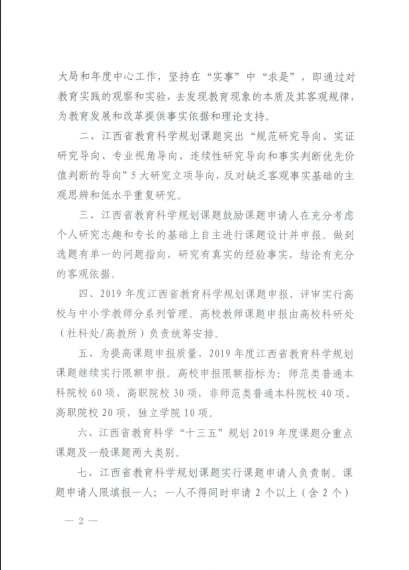 大局和年度中心工作，坚持在“实事”中“求是”，即通过对教育实践的观察和实验，去发现教育现象的本质及其客观规律，为教育发展和改革提供事实依据和理论支持。

二、江西省教育科学规划课题突出“规范研究导向、实证研究导向、专业视角导向、连续性研究导向和事实判断优先价值判断的导向”5大研究立项导向，反对缺乏客观事实基础的主观思辨和低水平重复研究。

三、江西省教育科学规划课题鼓励课题申请人在充分考虑个人研究志趣和专长的基础上自主进行课题设计并申报。做到选题有单一的问题指向，研究有真实的经验事实，结论有充分的客观依据。

四、2019年度江西省教育科学规划课题申报、评审实行高校与中小学教师分系列管理。高校教师课题申报由高校科研处（社科处/高教所）负责统筹安排。

五、为提高课题申报质量，2019年度江西省教育科学规划课题继续实行限额申报。高校申报限额指标为：师范类普通本科院校60项、高职院校30项，非师范类普通本科院校40项、高职院校20项，独立学院10项。

六、江西省教育科学“十三五”规划2019年度课题分重点课题及一般课题两大类别。

七、江西省教育科学规划课题实行课题申请人负责制。课题申请人限填报一人；一人不得同时申请2个以上（含2个）

— 2 —